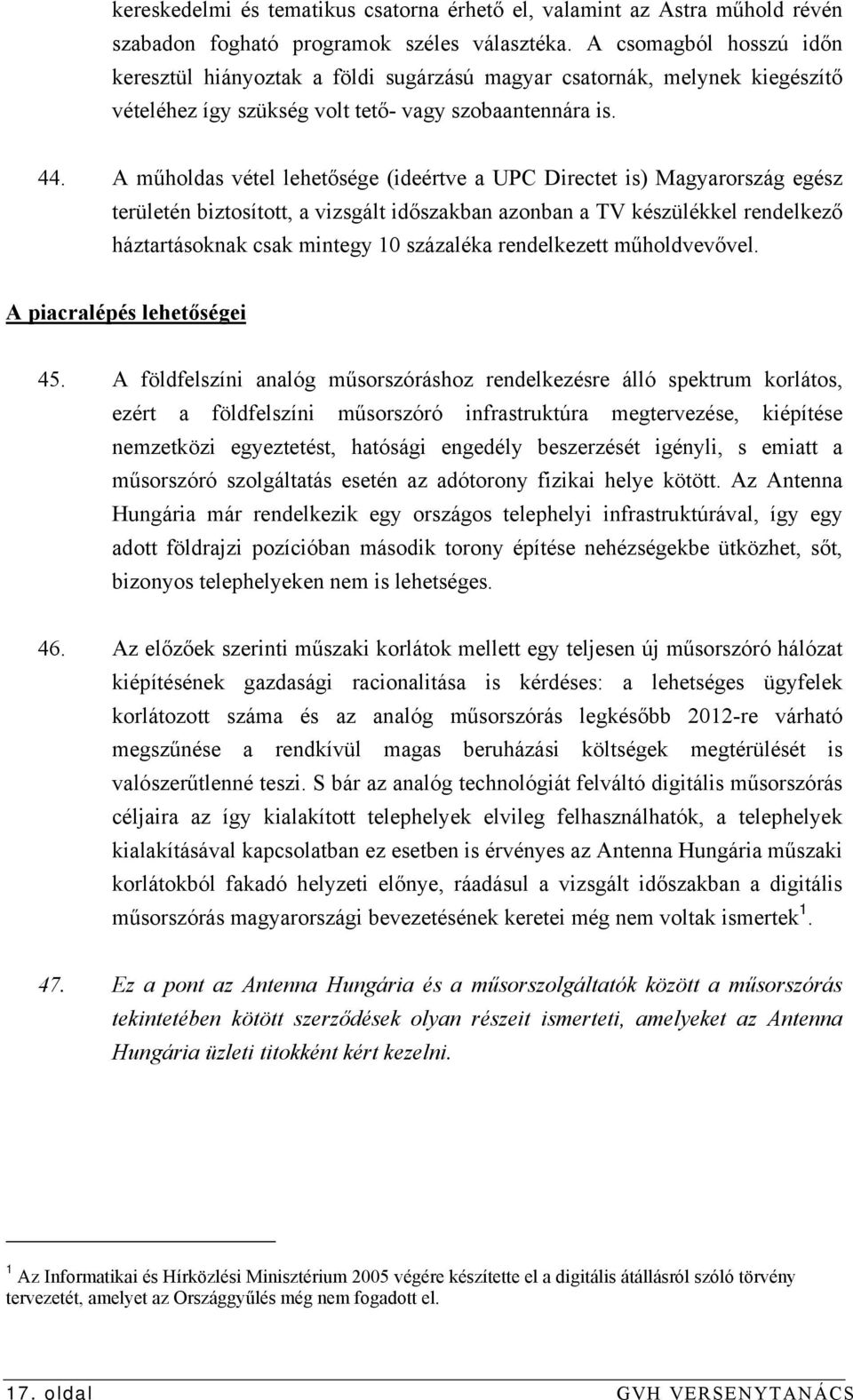 kereskedelmi és tematikus csatorna érhető el, valamint az Astra műhold révén szabadon fogható programok széles választéka. A csomagból hosszú időn keresztül hiányoztak a földi sugárzású magyar csatornák, melynek kiegészítő vételéhez így szükség volt tető- vagy szobaantennára is.

44. A műholdas vétel lehetősége (ideértve a UPC Directet is) Magyarország egész területén biztosított, a vizsgált időszakban azonban a TV készülékkel rendelkező háztartásoknak csak mintegy 10 százaléka rendelkezett műholdvevővel.

A piacralépés lehetőségei

45. A földfelszíni analóg műsorszóráshoz rendelkezésre álló spektrum korlátos, ezért a földfelszíni műsorszóró infrastruktúra megtervezése, kiépítése nemzetközi egyeztetést, hatósági engedély beszerzését igényli, s emiatt a műsorszóró szolgáltatás esetén az adótorony fizikai helye kötött. Az Antenna Hungária már rendelkezik egy országos telephelyi infrastruktúrával, így egy adott földrajzi pozícióban második torony építése nehézségekbe ütközhet, sőt, bizonyos telephelyeken nem is lehetséges.

46. Az előzőek szerinti műszaki korlátok mellett egy teljesen új műsorszóró hálózat kiépítésének gazdasági racionalitása is kérdéses: a lehetséges ügyfelek korlátozott száma és az analóg műsorszórás legkésőbb 2012-re várható megszűnése a rendkívül magas beruházási költségek megtérülését is valószerűtlenné teszi. S bár az analóg technológiát felváltó digitális műsorszórás céljaira az így kialakított telephelyek elvileg felhasználhatók, a telephelyek kialakításával kapcsolatban ez esetben is érvényes az Antenna Hungária műszaki korlátokból fakadó helyzeti előnye, ráadásul a vizsgált időszakban a digitális műsorszórás magyarországi bevezetésének keretei még nem voltak ismertek $^1$.

47. Ez a pont az Antenna Hungária és a műsorszolgáltatók között a műsorszórás tekintetében kötött szerződések olyan részeit ismerteti, amelyeket az Antenna Hungária üzleti titokként kért kezelni.

$^1$ Az Informatikai és Hírközlési Minisztérium 2005 végére készítette el a digitális átállásról szóló törvény tervezetét, amelyet az Országgyűlés még nem fogadott el.

17. oldal GVH VERSENYTANÁCS